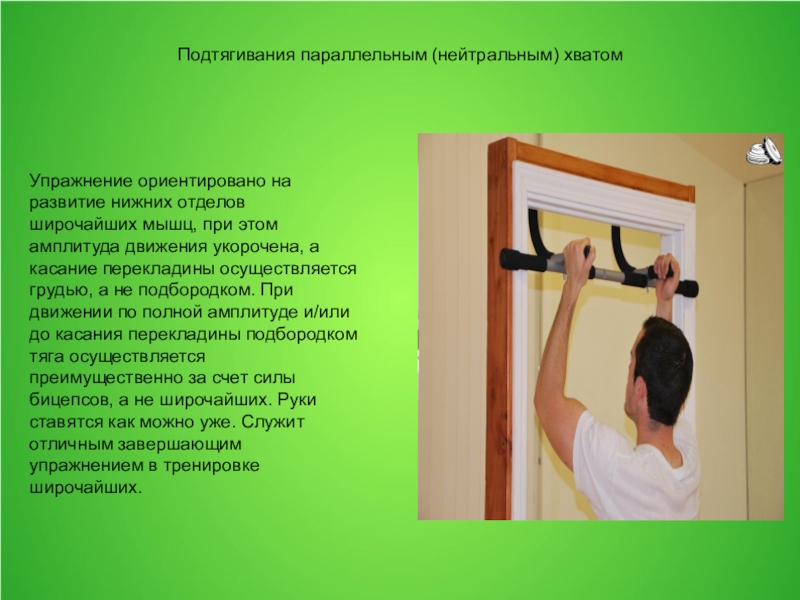 Подтягивания параллельным (нейтральным) хватом

Упражнение ориентировано на развитие нижних отделов широчайших мышц, при этом амплитуда движения укорочена, а касание перекладины осуществляется грудью, а не подбородком. При движении по полной амплитуде и/или до касания перекладины подбородком тяга осуществляется преимущественно за счет силы бицепсов, а не широчайших. Руки ставятся как можно уже. Служит отличным завершающим упражнением в тренировке широчайших.